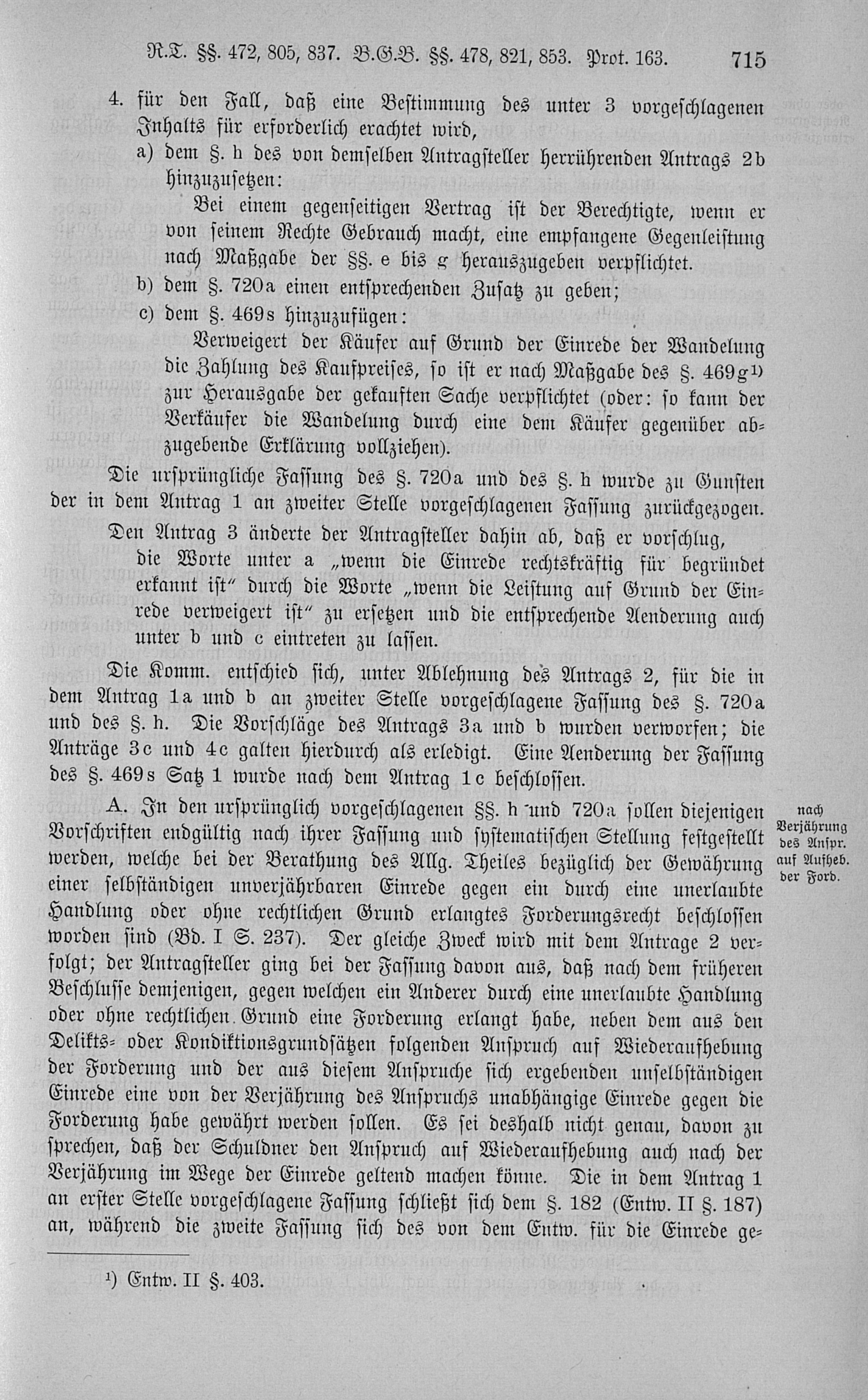 R.T. §§. 472, 805, 837. B.G.B. §§. 478, 821, 853. Prot. 163. 715

4. für den Fall, daß eine Bestimmung des unter 3 vorgeschlagenen Inhalts für erforderlich erachtet wird,

a) dem §. h des von demselben Antragsteller herrührenden Antrags 2b hinzuzusetzen:

Bei einem gegenseitigen Vertrag ist der Berechtigte, wenn er von seinem Rechte Gebrauch macht, eine empfangene Gegenleistung nach Maßgabe der §§. e bis g herauszugeben verpflichtet.

b) dem §. 720a einen entsprechenden Zusatz zu geben;

c) dem §. 469s hinzuzufügen:

Verweigert der Käufer auf Grund der Einrede der Wandelung die Zahlung des Kaufpreises, so ist er nach Maßgabe des §. 469g¹) zur Herausgabe der gekauften Sache verpflichtet (oder: so kann der Verkäufer die Wandelung durch eine dem Käufer gegenüber abzugebende Erklärung vollziehen).

Die ursprüngliche Fassung des §. 720a und des §. h wurde zu Gunsten der in dem Antrag 1 an zweiter Stelle vorgeschlagenen Fassung zurückgezogen.

Den Antrag 3 änderte der Antragsteller dahin ab, daß er vorschlug,

die Worte unter a „wenn die Einrede rechtskräftig für begründet erkannt ist" durch die Worte „wenn die Leistung auf Grund der Einrede verweigert ist" zu ersetzen und die entsprechende Aenderung auch unter b und c eintreten zu lassen.

Die Komm. entschied sich, unter Ablehnung des Antrags 2, für die in dem Antrag 1a und b an zweiter Stelle vorgeschlagene Fassung des §. 720a und des §. h. Die Vorschläge des Antrags 3a und b wurden verworfen; die Anträge 3c und 4c galten hierdurch als erledigt. Eine Aenderung der Fassung des §. 469s Satz 1 wurde nach dem Antrag 1c beschlossen.

nach Verjährung des Anspr. auf Aufheb. der Ford.

A. In den ursprünglich vorgeschlagenen §§. h und 720a sollen diejenigen Vorschriften endgültig nach ihrer Fassung und systematischen Stellung festgestellt werden, welche bei der Berathung des Allg. Theiles bezüglich der Gewährung einer selbständigen unverjährbaren Einrede gegen ein durch eine unerlaubte Handlung oder ohne rechtlichen Grund erlangtes Forderungsrecht beschlossen worden sind (Bd. I S. 237). Der gleiche Zweck wird mit dem Antrage 2 verfolgt; der Antragsteller ging bei der Fassung davon aus, daß nach dem früheren Beschlusse demjenigen, gegen welchen ein Anderer durch eine unerlaubte Handlung oder ohne rechtlichen Grund eine Forderung erlangt habe, neben dem aus den Delikts- oder Kondiktionsgrundsätzen folgenden Anspruch auf Wiederaufhebung der Forderung und der aus diesem Anspruche sich ergebenden unselbständigen Einrede eine von der Verjährung des Anspruchs unabhängige Einrede gegen die Forderung habe gewährt werden sollen. Es sei deshalb nicht genau, davon zu sprechen, daß der Schuldner den Anspruch auf Wiederaufhebung auch nach der Verjährung im Wege der Einrede geltend machen könne. Die in dem Antrag 1 an erster Stelle vorgeschlagene Fassung schließt sich dem §. 182 (Entw. II §. 187) an, während die zweite Fassung sich des von dem Entw. für die Einrede ge-

¹) Entw. II §. 403.